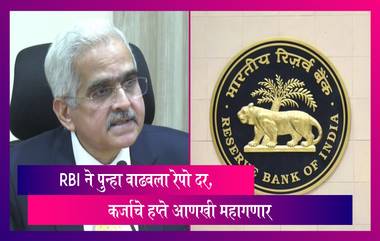 भारतीय रिज़र्व बैंक
RESERVE BANK OF INDIA

RBI ने पुन्हा वाढवला रेपो दर,
कर्जाचे हप्ते आणखी महागणार